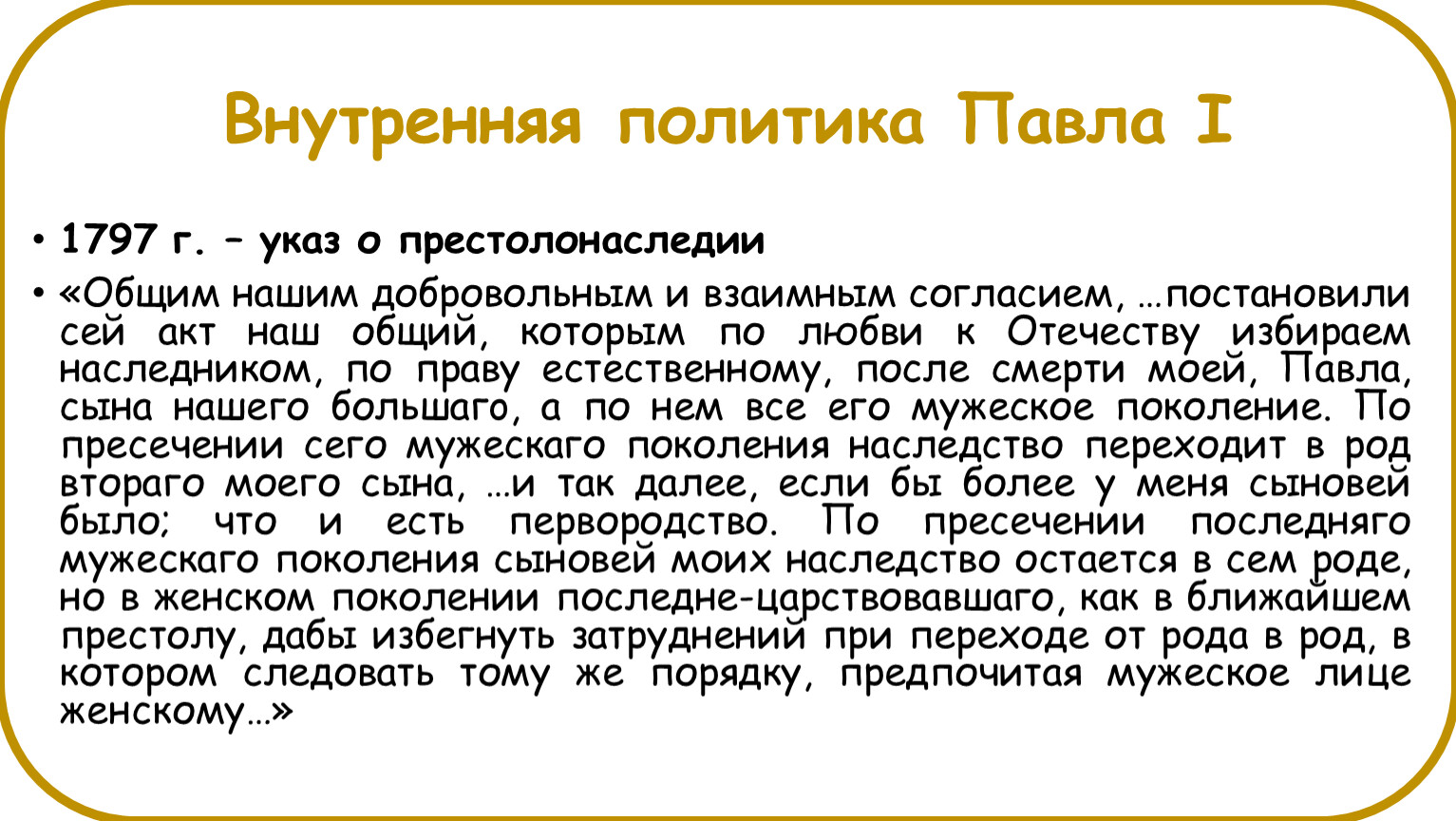 Внутренняя политика Павла I

• 1797 г. – указ о престолонаследии

• «Общим нашим добровольным и взаимным согласием, …постановили сей акт наш общий, которым по любви к Отечеству избираем наследником, по праву естественному, после смерти моей, Павла, сына нашего большаго, а по нем все его мужеское поколение. По пресечении сего мужескаго поколения наследство переходит в род втораго моего сына, …и так далее, если бы более у меня сыновей было; что и есть первородство. По пресечении последняго мужескаго поколения сыновей моих наследство остается в сем роде, но в женском поколении последне-царствовавшаго, как в ближайшем престолу, дабы избегнуть затруднений при переходе от рода в род, в котором следовать тому же порядку, предпочитая мужеское лице женскому…»